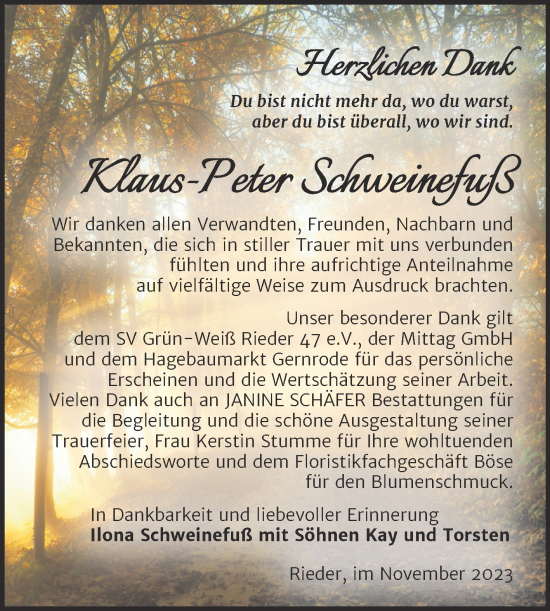 Herzlichen Dank

Du bist nicht mehr da, wo du warst, aber du bist überall, wo wir sind.

Klaus-Peter Schweinefuß

Wir danken allen Verwandten, Freunden, Nachbarn und Bekannten, die sich in stiller Trauer mit uns verbunden fühlten und ihre aufrichtige Anteilnahme auf vielfältige Weise zum Ausdruck brachten.

Unser besonderer Dank gilt dem SV Grün-Weiß Rieder 47 e.V., der Mittag GmbH und dem Hagebaumarkt Gernrode für das persönliche Erscheinen und die Wertschätzung seiner Arbeit. Vielen Dank auch an JANINE SCHÄFER Bestattungen für die Begleitung und die schöne Ausgestaltung seiner Trauerfeier, Frau Kerstin Stumme für Ihre wohltuenden Abschiedsworte und dem Floristikfachgeschäft Böse für den Blumenschmuck.

In Dankbarkeit und liebevoller Erinnerung
Ilona Schweinefuß mit Söhnen Kay und Torsten

Rieder, im November 2023